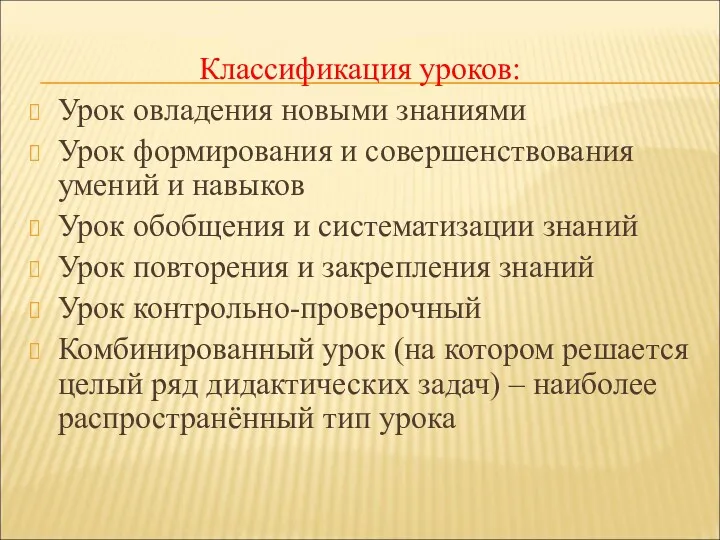 Классификация уроков:

Урок овладения новыми знаниями

Урок формирования и совершенствования умений и навыков

Урок обобщения и систематизации знаний

Урок повторения и закрепления знаний

Урок контрольно-проверочный

Комбинированный урок (на котором решается целый ряд дидактических задач) – наиболее распространённый тип урока